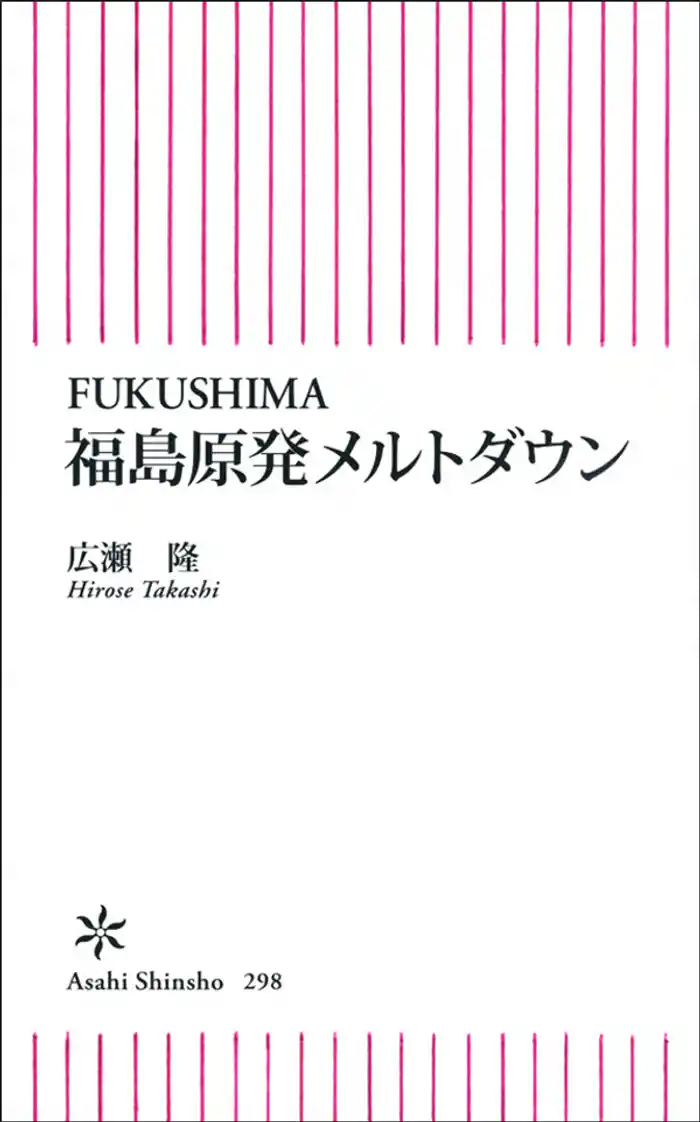 FUKUSHIMA
福島原発メルトダウン

広瀬　隆
Hirose Takashi

Asahi Shinsho　298